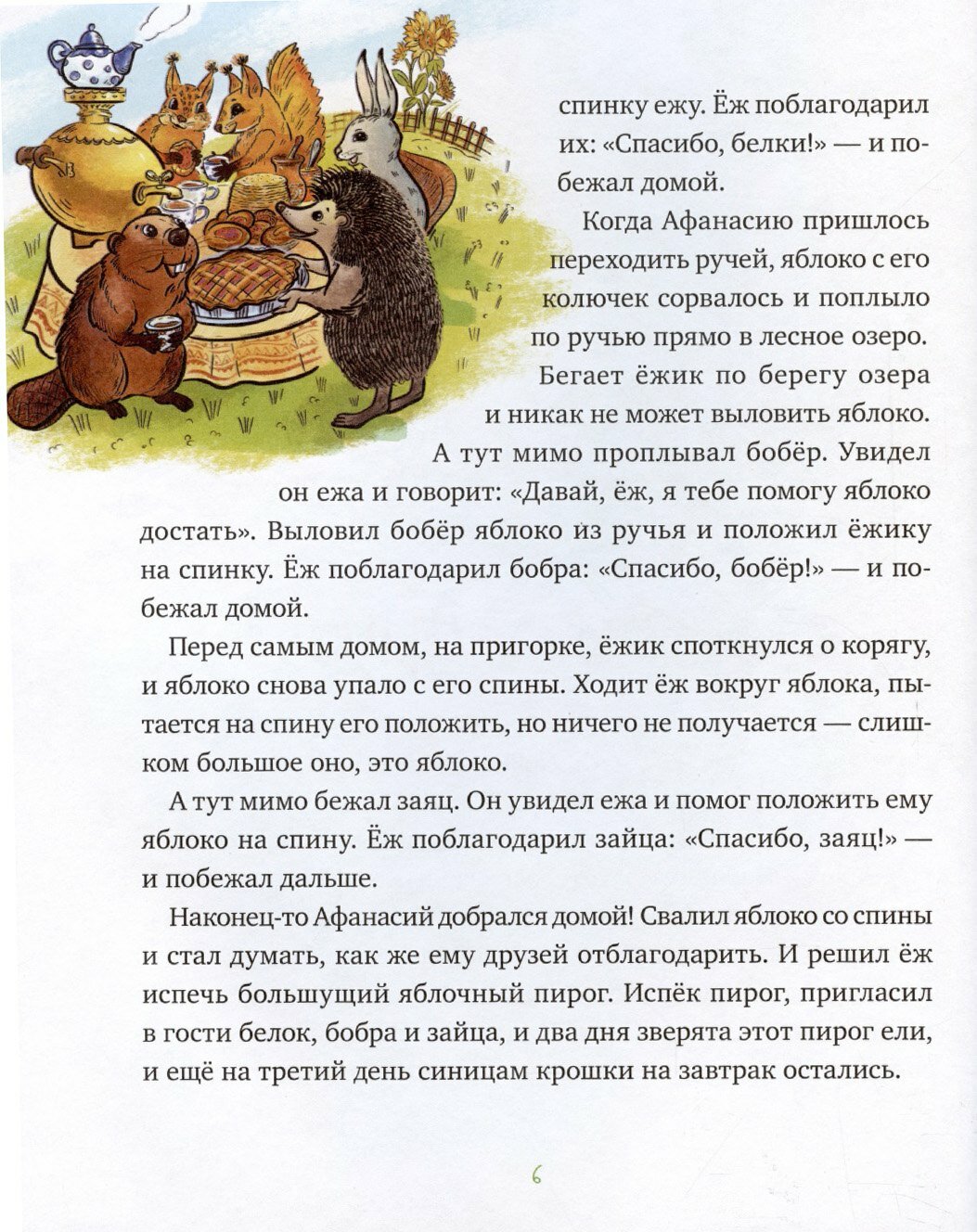 спинку ежу. Ёж поблагодарил их: «Спасибо, белки!» — и побежал домой.

Когда Афанасию пришлось переходить ручей, яблоко с его колючек сорвалось и поплыло по ручью прямо в лесное озеро. Бегает ёжик по берегу озера и никак не может выловить яблоко. А тут мимо проплывал бобёр. Увидел он ежа и говорит: «Давай, ёж, я тебе помогу яблоко достать». Выловил бобёр яблоко из ручья и положил ёжику на спинку. Ёж поблагодарил бобра: «Спасибо, бобёр!» — и побежал домой.

Перед самым домом, на пригорке, ёжик споткнулся о корягу, и яблоко снова упало с его спины. Ходит ёж вокруг яблока, пытается на спину его положить, но ничего не получается — слишком большое оно, это яблоко.

А тут мимо бежал заяц. Он увидел ежа и помог положить ему яблоко на спину. Ёж поблагодарил зайца: «Спасибо, заяц!» — и побежал дальше.

Наконец-то Афанасий добрался домой! Свалил яблоко со спины и стал думать, как же ему друзей отблагодарить. И решил ёж испечь большущий яблочный пирог. Испёк пирог, пригласил в гости белок, бобра и зайца, и два дня зверята этот пирог ели, и ещё на третий день синицам крошки на завтрак остались.

6